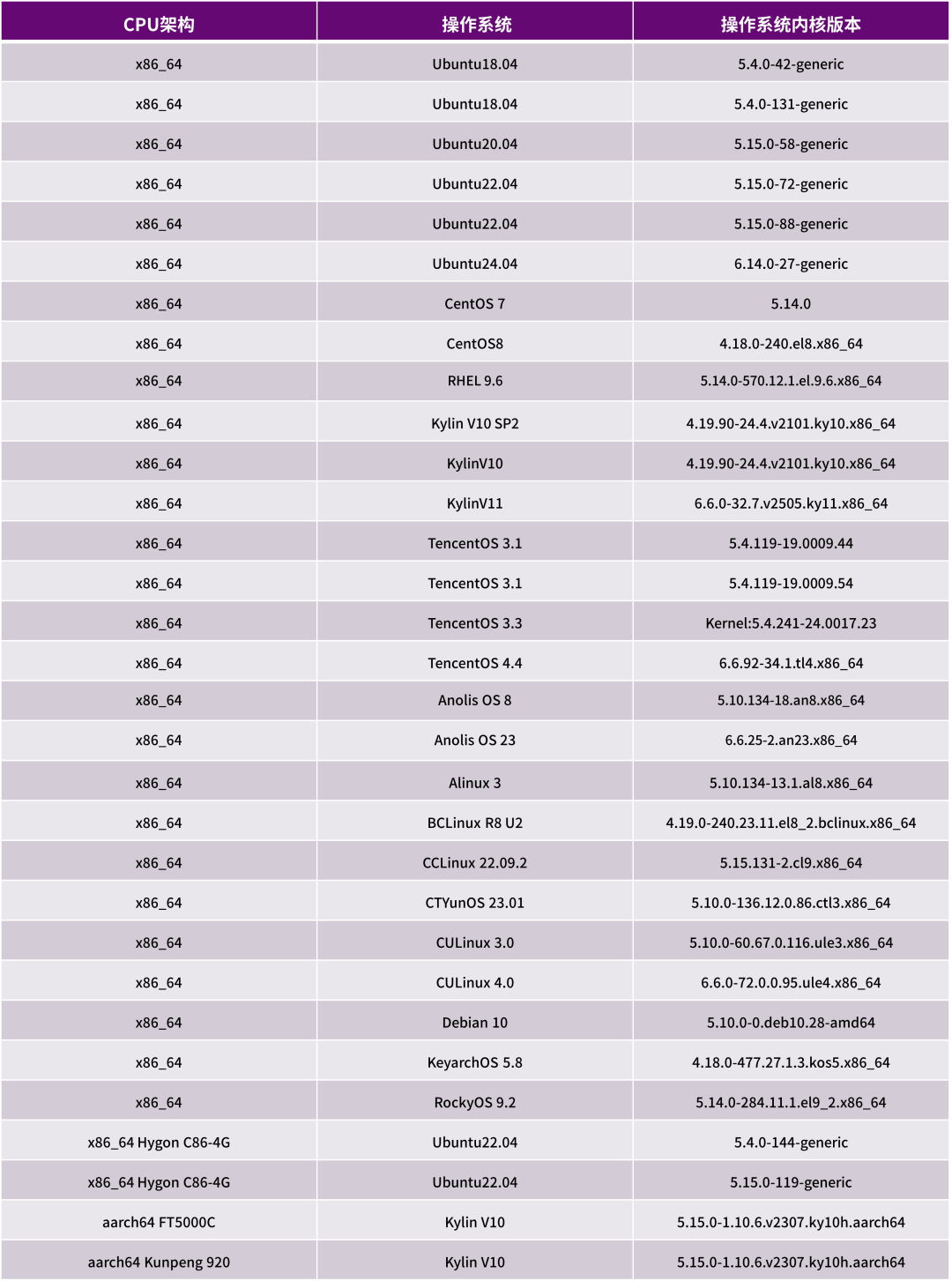 | CPU架构 | 操作系统 | 操作系统内核版本 |
|---|---|---|
| x86_64 | Ubuntu18.04 | 5.4.0-42-generic |
| x86_64 | Ubuntu18.04 | 5.4.0-131-generic |
| x86_64 | Ubuntu20.04 | 5.15.0-58-generic |
| x86_64 | Ubuntu22.04 | 5.15.0-72-generic |
| x86_64 | Ubuntu22.04 | 5.15.0-88-generic |
| x86_64 | Ubuntu24.04 | 6.14.0-27-generic |
| x86_64 | CentOS 7 | 5.14.0 |
| x86_64 | CentOS8 | 4.18.0-240.el8.x86_64 |
| x86_64 | RHEL 9.6 | 5.14.0-570.12.1.el.9.6.x86_64 |
| x86_64 | Kylin V10 SP2 | 4.19.90-24.4.v2101.ky10.x86_64 |
| x86_64 | KylinV10 | 4.19.90-24.4.v2101.ky10.x86_64 |
| x86_64 | KylinV11 | 6.6.0-32.7.v2505.ky11.x86_64 |
| x86_64 | TencentOS 3.1 | 5.4.119-19.0009.44 |
| x86_64 | TencentOS 3.1 | 5.4.119-19.0009.54 |
| x86_64 | TencentOS 3.3 | Kernel:5.4.241-24.0017.23 |
| x86_64 | TencentOS 4.4 | 6.6.92-34.1.tl4.x86_64 |
| x86_64 | Anolis OS 8 | 5.10.134-18.an8.x86_64 |
| x86_64 | Anolis OS 23 | 6.6.25-2.an23.x86_64 |
| x86_64 | Alinux 3 | 5.10.134-13.1.al8.x86_64 |
| x86_64 | BCLinux R8 U2 | 4.19.0-240.23.11.el8_2.bclinux.x86_64 |
| x86_64 | CCLinux 22.09.2 | 5.15.131-2.cl9.x86_64 |
| x86_64 | CTYunOS 23.01 | 5.10.0-136.12.0.86.ctl3.x86_64 |
| x86_64 | CULinux 3.0 | 5.10.0-60.67.0.116.ule3.x86_64 |
| x86_64 | CULinux 4.0 | 6.6.0-72.0.0.95.ule4.x86_64 |
| x86_64 | Debian 10 | 5.10.0-0.deb10.28-amd64 |
| x86_64 | KeyarchOS 5.8 | 4.18.0-477.27.1.3.kos5.x86_64 |
| x86_64 | RockyOS 9.2 | 5.14.0-284.11.1.el9_2.x86_64 |
| x86_64 Hygon C86-4G | Ubuntu22.04 | 5.4.0-144-generic |
| x86_64 Hygon C86-4G | Ubuntu22.04 | 5.15.0-119-generic |
| aarch64 FT5000C | Kylin V10 | 5.15.0-1.10.6.v2307.ky10h.aarch64 |
| aarch64 Kunpeng 920 | Kylin V10 | 5.15.0-1.10.6.v2307.ky10h.aarch64 |